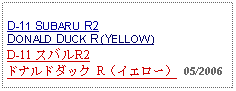 D-11 SUBARU R2
DONALD DUCK R (YELLOW)
D-11 スバルR2
ドナルドダック R（イエロー） 05/2006